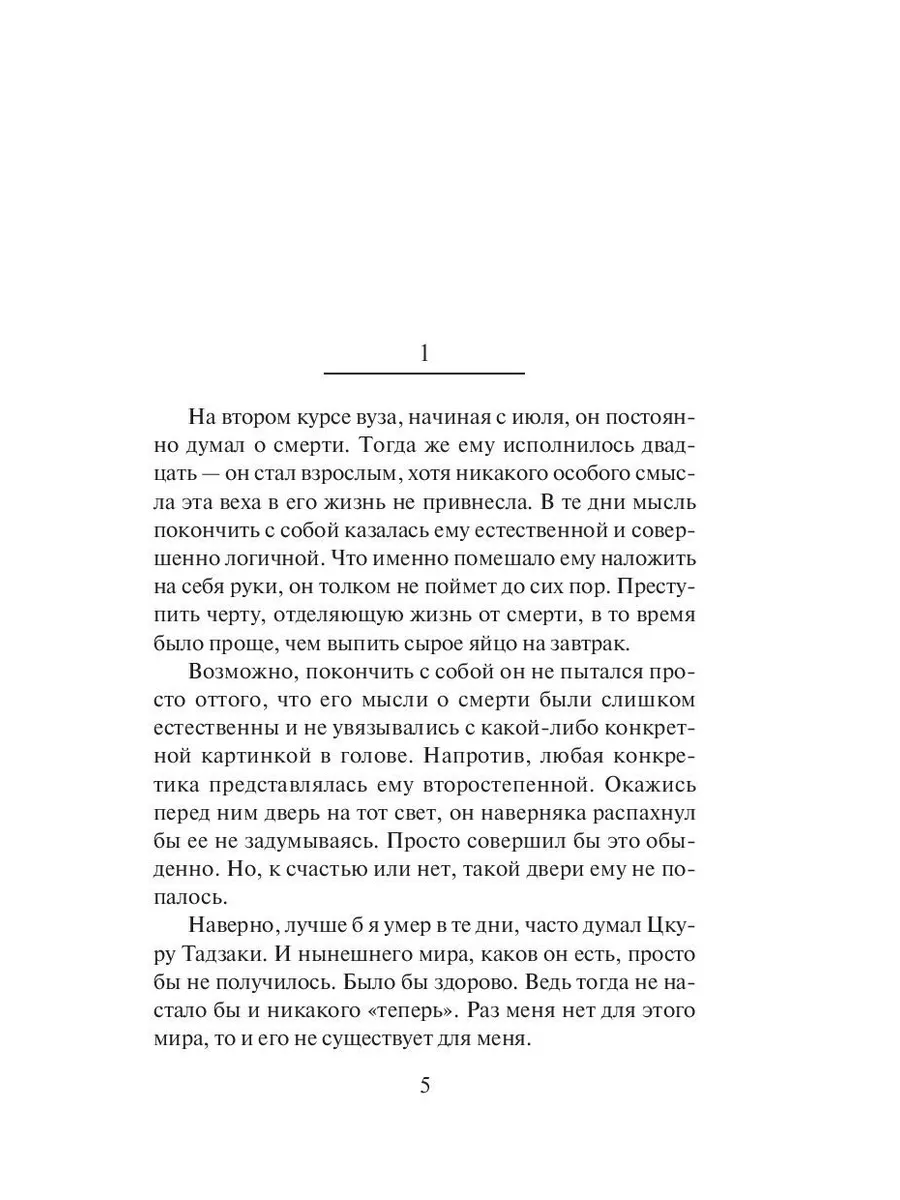 1

На втором курсе вуза, начиная с июля, он постоянно думал о смерти. Тогда же ему исполнилось двадцать — он стал взрослым, хотя никакого особого смысла эта веха в его жизнь не привнесла. В те дни мысль покончить с собой казалась ему естественной и совершенно логичной. Что именно помешало ему наложить на себя руки, он толком не поймет до сих пор. Преступить черту, отделяющую жизнь от смерти, в то время было проще, чем выпить сырое яйцо на завтрак.

Возможно, покончить с собой он не пытался просто оттого, что его мысли о смерти были слишком естественны и не увязывались с какой-либо конкретной картинкой в голове. Напротив, любая конкретика представлялась ему второстепенной. Окажись перед ним дверь на тот свет, он наверняка распахнул бы ее не задумываясь. Просто совершил бы это обыденно. Но, к счастью или нет, такой двери ему не попалось.

Наверно, лучше б я умер в те дни, часто думал Цкуру Тадзаки. И нынешнего мира, каков он есть, просто бы не получилось. Было бы здорово. Ведь тогда не настало бы и никакого «теперь». Раз меня нет для этого мира, то и его не существует для меня.

5